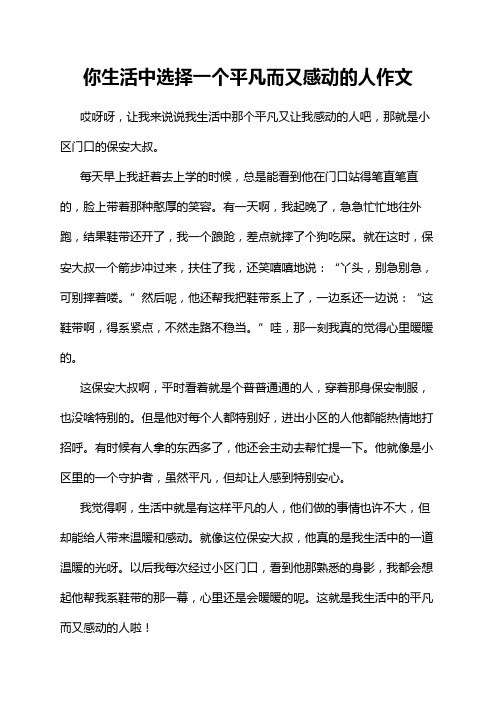 你生活中选择一个平凡而又感动的人作文

哎呀呀，让我来说说我生活中那个平凡又让我感动的人吧，那就是小区门口的保安大叔。

每天早上我赶着去上学的时候，总是能看到他在门口站得笔直笔直的，脸上带着那种憨厚的笑容。有一天啊，我起晚了，急急忙忙地往外跑，结果鞋带还开了，我一个踉跄，差点就摔了个狗吃屎。就在这时，保安大叔一个箭步冲过来，扶住了我，还笑嘻嘻地说：“丫头，别急别急，可别摔着喽。”然后呢，他还帮我把鞋带系上了，一边系还一边说：“这鞋带啊，得系紧点，不然走路不稳当。”哇，那一刻我真的觉得心里暖暖的。

这保安大叔啊，平时看着就是个普普通通的人，穿着那身保安制服，也没啥特别的。但是他对每个人都特别好，进出小区的人他都能热情地打招呼。有时候有人拿的东西多了，他还会主动去帮忙提一下。他就像是小区里的一个守护者，虽然平凡，但却让人感到特别安心。

我觉得啊，生活中就是有这样平凡的人，他们做的事情也许不大，但却能给人带来温暖和感动。就像这位保安大叔，他真的是我生活中的一道温暖的光呀。以后我每次经过小区门口，看到他那熟悉的身影，我都会想起他帮我系鞋带的那一幕，心里还是会暖暖的呢。这就是我生活中的平凡而又感动的人啦！